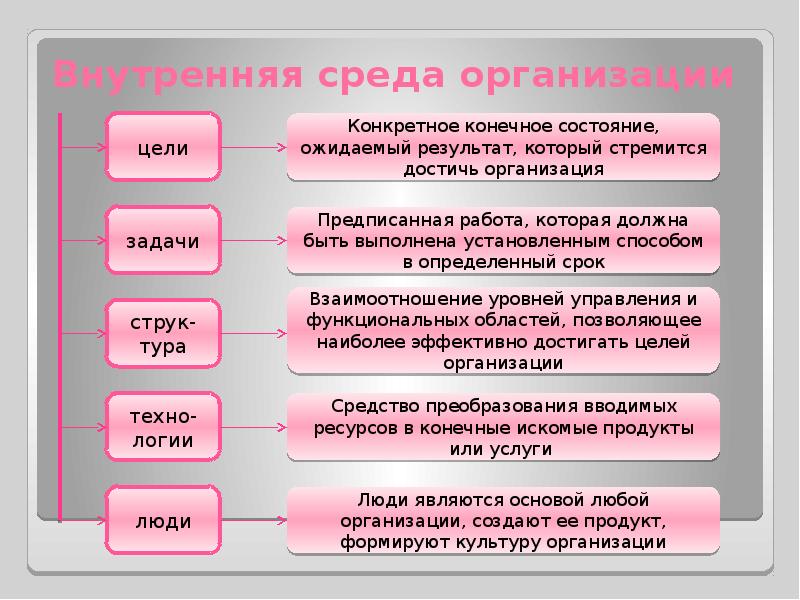 Внутренняя среда организации

цели

Конкретное конечное состояние, ожидаемый результат, который стремится достичь организация

задачи

Предписанная работа, которая должна быть выполнена установленным способом в определенный срок

структура

Взаимоотношение уровней управления и функциональных областей, позволяющее наиболее эффективно достигать целей организации

технологии

Средство преобразования вводимых ресурсов в конечные искомые продукты или услуги

люди

Люди являются основой любой организации, создают ее продукт, формируют культуру организации